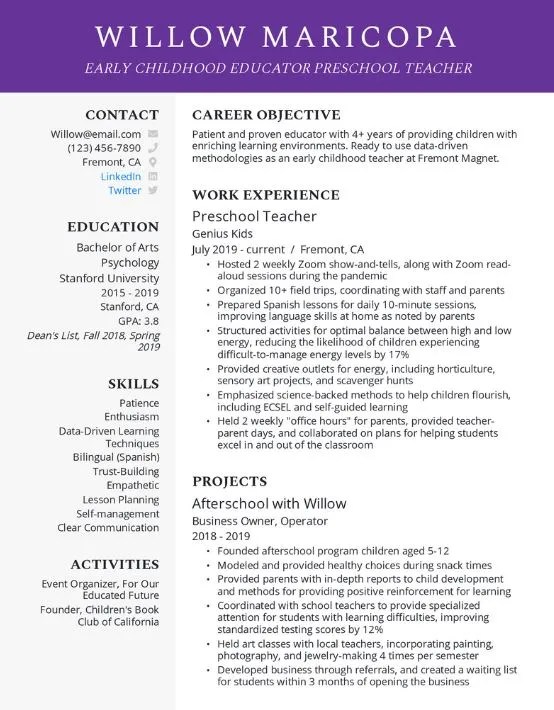 WILLOW MARICOPA
EARLY CHILDHOOD EDUCATOR PRESCHOOL TEACHER

CONTACT
Willow@email.com
(123) 456-7890
Fremont, CA
LinkedIn
Twitter

EDUCATION
Bachelor of Arts
Psychology
Stanford University
2015 - 2019
Stanford, CA
GPA: 3.8
Dean's List, Fall 2018, Spring 2019

SKILLS
Patience
Enthusiasm
Data-Driven Learning Techniques
Bilingual (Spanish)
Trust-Building
Empathetic
Lesson Planning
Self-management
Clear Communication

ACTIVITIES
Event Organizer, For Our Educated Future
Founder, Children's Book Club of California

CAREER OBJECTIVE
Patient and proven educator with 4+ years of providing children with enriching learning environments. Ready to use data-driven methodologies as an early childhood teacher at Fremont Magnet.

WORK EXPERIENCE
Preschool Teacher
Genius Kids
July 2019 - current / Fremont, CA
• Hosted 2 weekly Zoom show-and-tells, along with Zoom read-aloud sessions during the pandemic
• Organized 10+ field trips, coordinating with staff and parents
• Prepared Spanish lessons for daily 10-minute sessions, improving language skills at home as noted by parents
• Structured activities for optimal balance between high and low energy, reducing the likelihood of children experiencing difficult-to-manage energy levels by 17%
• Provided creative outlets for energy, including horticulture, sensory art projects, and scavenger hunts
• Emphasized science-backed methods to help children flourish, including ECSEL and self-guided learning
• Held 2 weekly "office hours" for parents, provided teacher-parent days, and collaborated on plans for helping students excel in and out of the classroom

PROJECTS
Afterschool with Willow
Business Owner, Operator
2018 - 2019
• Founded afterschool program children aged 5-12
• Modeled and provided healthy choices during snack times
• Provided parents with in-depth reports to child development and methods for providing positive reinforcement for learning
• Coordinated with school teachers to provide specialized attention for students with learning difficulties, improving standardized testing scores by 12%
• Held art classes with local teachers, incorporating painting, photography, and jewelry-making 4 times per semester
• Developed business through referrals, and created a waiting list for students within 3 months of opening the business